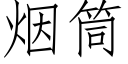 烟筒